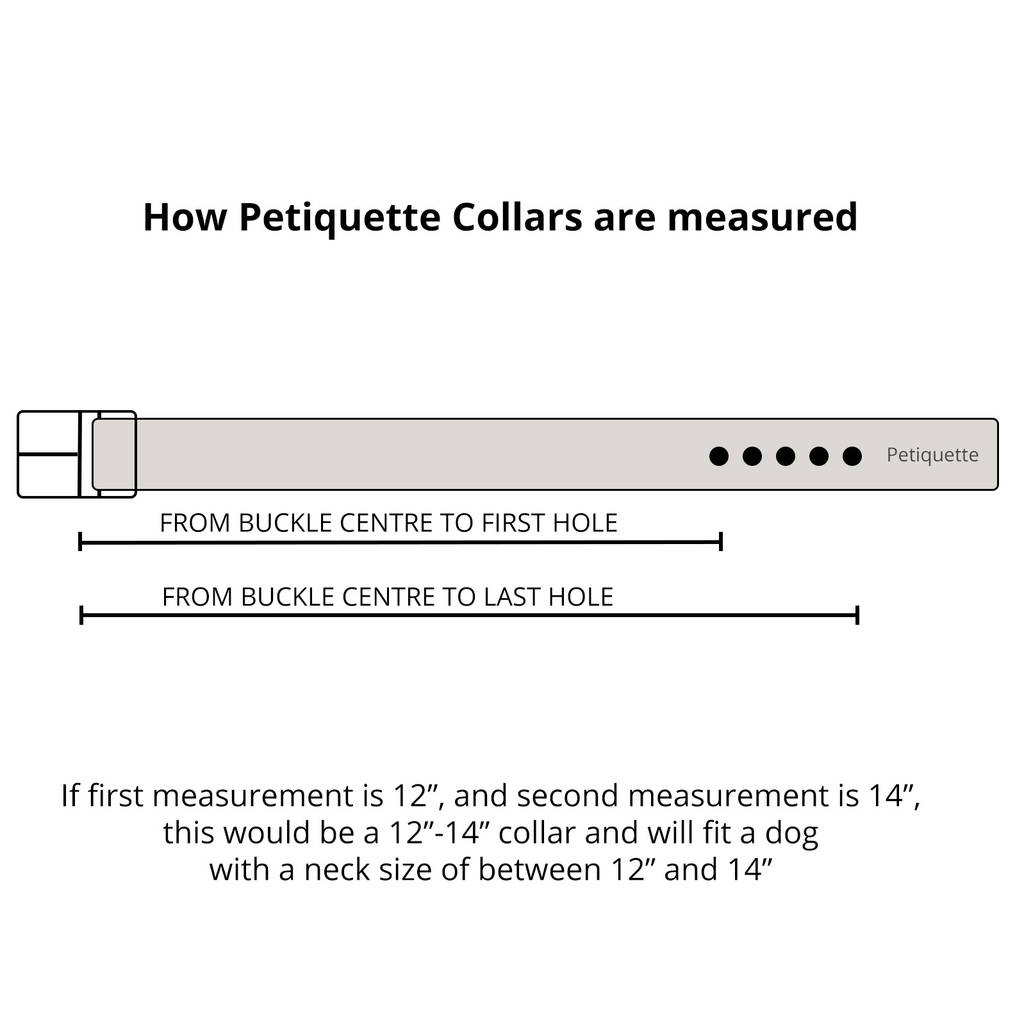 How Petiquette Collars are measured

Petiquette

FROM BUCKLE CENTRE TO FIRST HOLE

FROM BUCKLE CENTRE TO LAST HOLE

If first measurement is 12”, and second measurement is 14”, this would be a 12”-14” collar and will fit a dog with a neck size of between 12” and 14”